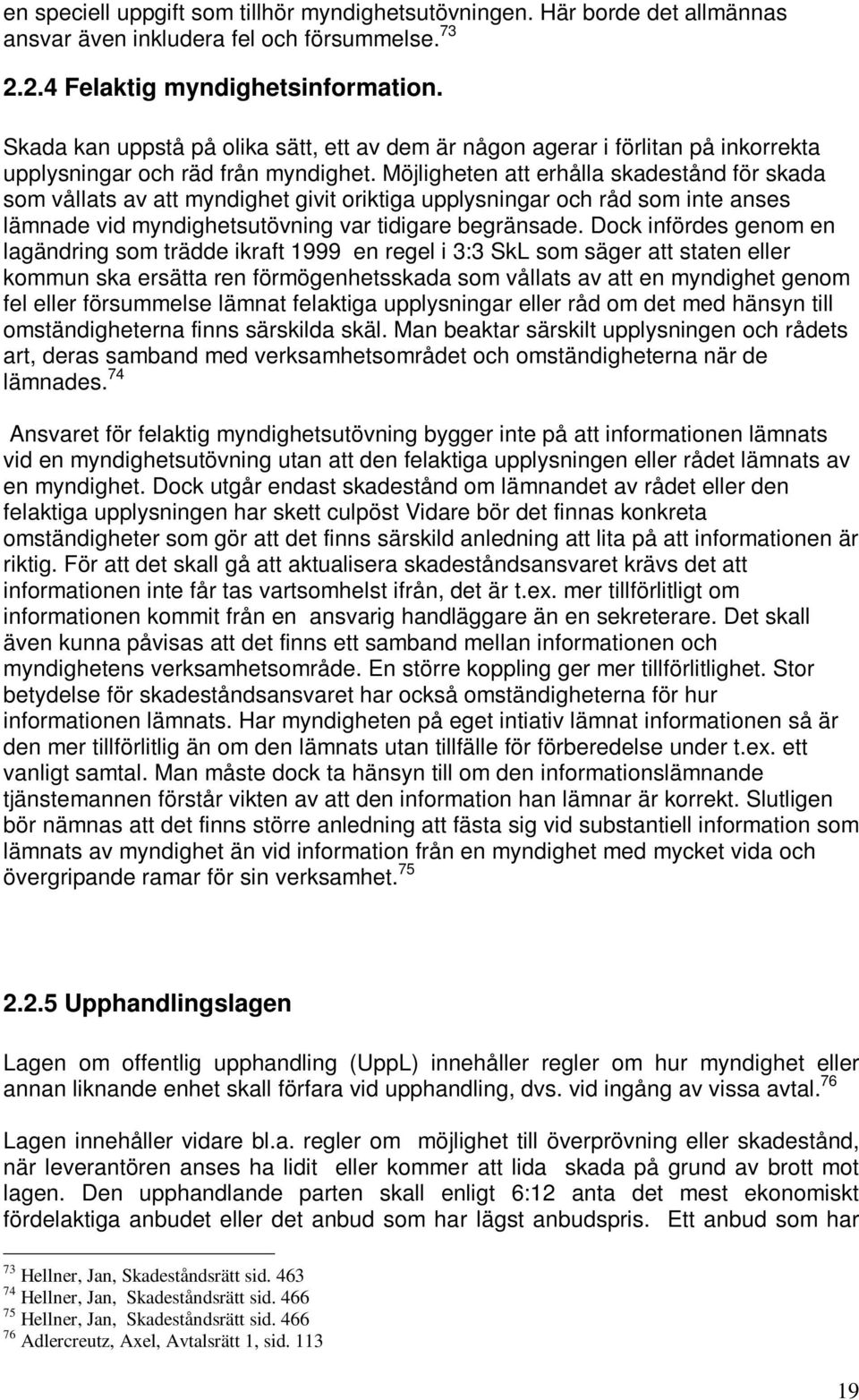 en speciell uppgift som tillhör myndighetsutövningen. Här borde det allmännas ansvar även inkludera fel och försummelse.$^{73}$

2.2.4 Felaktig myndighetsinformation.

Skada kan uppstå på olika sätt, ett av dem är någon agerar i förlitan på inkorrekta upplysningar och räd från myndighet. Möjligheten att erhålla skadestånd för skada som vållats av att myndighet givit oriktiga upplysningar och råd som inte anses lämnade vid myndighetsutövning var tidigare begränsade. Dock infördes genom en lagändring som trädde ikraft 1999 en regel i 3:3 SkL som säger att staten eller kommun ska ersätta ren förmögenhetsskada som vållats av att en myndighet genom fel eller försummelse lämnat felaktiga upplysningar eller råd om det med hänsyn till omständigheterna finns särskilda skäl. Man beaktar särskilt upplysningen och rådets art, deras samband med verksamhetsområdet och omständigheterna när de lämnades.$^{74}$

Ansvaret för felaktig myndighetsutövning bygger inte på att informationen lämnats vid en myndighetsutövning utan att den felaktiga upplysningen eller rådet lämnats av en myndighet. Dock utgår endast skadestånd om lämnandet av rådet eller den felaktiga upplysningen har skett culpöst Vidare bör det finnas konkreta omständigheter som gör att det finns särskild anledning att lita på att informationen är riktig. För att det skall gå att aktualisera skadeståndsansvaret krävs det att informationen inte får tas vartsomhelst ifrån, det är t.ex. mer tillförlitligt om informationen kommit från en ansvarig handläggare än en sekreterare. Det skall även kunna påvisas att det finns ett samband mellan informationen och myndighetens verksamhetsområde. En större koppling ger mer tillförlitlighet. Stor betydelse för skadeståndsansvaret har också omständigheterna för hur informationen lämnats. Har myndigheten på eget intiativ lämnat informationen så är den mer tillförlitlig än om den lämnats utan tillfälle för förberedelse under t.ex. ett vanligt samtal. Man måste dock ta hänsyn till om den informationslämnande tjänstemannen förstår vikten av att den information han lämnar är korrekt. Slutligen bör nämnas att det finns större anledning att fästa sig vid substantiell information som lämnats av myndighet än vid information från en myndighet med mycket vida och övergripande ramar för sin verksamhet.$^{75}$

2.2.5 Upphandlingslagen

Lagen om offentlig upphandling (UppL) innehåller regler om hur myndighet eller annan liknande enhet skall förfara vid upphandling, dvs. vid ingång av vissa avtal.$^{76}$

Lagen innehåller vidare bl.a. regler om möjlighet till överprövning eller skadestånd, när leverantören anses ha lidit eller kommer att lida skada på grund av brott mot lagen. Den upphandlande parten skall enligt 6:12 anta det mest ekonomiskt fördelaktiga anbudet eller det anbud som har lägst anbudspris. Ett anbud som har

$^{73}$ Hellner, Jan, Skadeståndsrätt sid. 463
$^{74}$ Hellner, Jan, Skadeståndsrätt sid. 466
$^{75}$ Hellner, Jan, Skadeståndsrätt sid. 466
$^{76}$ Adlercreutz, Axel, Avtalsrätt 1, sid. 113

19